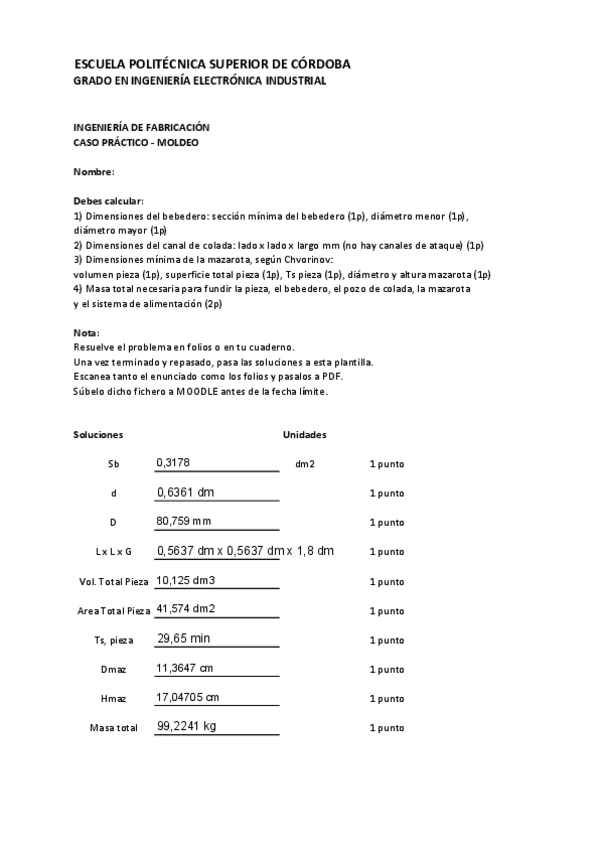 ESCUELA POLITÉCNICA SUPERIOR DE CÓRDOBA
GRADO EN INGENIERÍA ELECTRÓNICA INDUSTRIAL

INGENIERÍA DE FABRICACIÓN
CASO PRÁCTICO - MOLDEO

Nombre:

Debes calcular:
1) Dimensiones del bebedero: sección mínima del bebedero (1p), diámetro menor (1p), diámetro mayor (1p)
2) Dimensiones del canal de colada: lado x lado x largo mm (no hay canales de ataque) (1p)
3) Dimensiones mínima de la mazarota, según Chvorinov:
volumen pieza (1p), superficie total pieza (1p), Ts pieza (1p), diámetro y altura mazarota (1p)
4) Masa total necesaria para fundir la pieza, el bebedero, el pozo de colada, la mazarota y el sistema de alimentación (2p)

Nota:
Resuelve el problema en folios o en tu cuaderno.
Una vez terminado y repasado, pasa las soluciones a esta plantilla.
Escanea tanto el enunciado como los folios y pasalos a PDF.
Súbelo dicho fichero a MOODLE antes de la fecha límite.

| Soluciones | | Unidades | |
|---|---|---|---|
| Sb | 0,3178 | dm2 | 1 punto |
| d | 0,6361 dm | | 1 punto |
| D | 80,759 mm | | 1 punto |
| L x L x G | 0,5637 dm x 0,5637 dm x 1,8 dm | | 1 punto |
| Vol. Total Pieza | 10,125 dm3 | | 1 punto |
| Area Total Pieza | 41,574 dm2 | | 1 punto |
| Ts, pieza | 29,65 min | | 1 punto |
| Dmaz | 11,3647 cm | | 1 punto |
| Hmaz | 17,04705 cm | | 1 punto |
| Masa total | 99,2241 kg | | 1 punto |